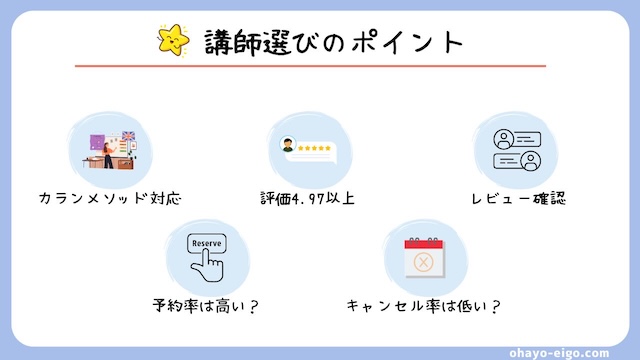 講師選びのポイント

カランメソッド対応

評価4.97以上

レビュー確認

Reserve

予約率は高い？

キャンセル率は低い？

ohayo-eigo.com